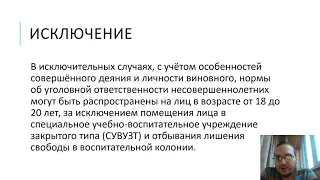 ИСКЛЮЧЕНИЕ

В исключительных случаях, с учётом особенностей совершённого деяния и личности виновного, нормы об уголовной ответственности несовершеннолетних могут быть распространены на лиц в возрасте от 18 до 20 лет, за исключением помещения лица в специальное учебно-воспитательное учреждение закрытого типа (СУВУЗТ) и отбывания лишения свободы в воспитательной колонии.